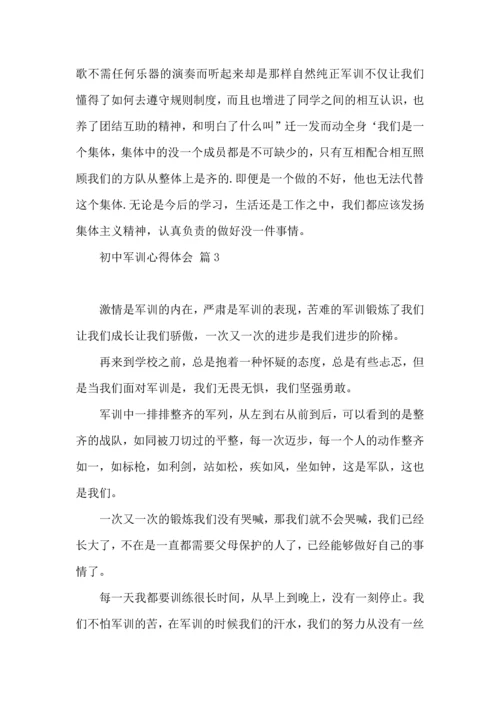 歌不需任何乐器的演奏而听起来却是那样自然纯正军训不仅让我们懂得了如何去遵守规则制度，而且也增进了同学之间的相互认识，也养了团结互助的精神，和明白了什么叫”迁一发而动全身‘我们是一个集体，集体中的没一个成员都是不可缺少的，只有互相配合相互照顾我们的方队从整体上是齐的.即便是一个做的不好，他也无法代替这个集体.无论是今后的学习，生活还是工作之中，我们都应该发扬集体主义精神，认真负责的做好没一件事情。

初中军训心得体会 篇3

激情是军训的内在，严肃是军训的表现，苦难的军训锻炼了我们让我们成长让我们骄傲，一次又一次的进步是我们进步的阶梯。

再来到学校之前，总是抱着一种怀疑的态度，总是有些忐忑，但是当我们面对军训是，我们无畏无惧，我们坚强勇敢。

军训中一排排整齐的军列，从左到右从前到后，可以看到的是整齐的战队，如同被刀切过的平整，每一次迈步，每一个人的动作整齐如一，如标枪，如利剑，站如松，疾如风，坐如钟，这是军队，这也是我们。

一次又一次的锻炼我们没有哭喊，那我们就不会哭喊，我们已经长大了，不在是一直都需要父母保护的人了，已经能够做好自己的事情了。

每一天我都要训练很长时间，从早上到晚上，没有一刻停止。我们不怕军训的苦，在军训的时候我们的汗水，我们的努力从没有一丝